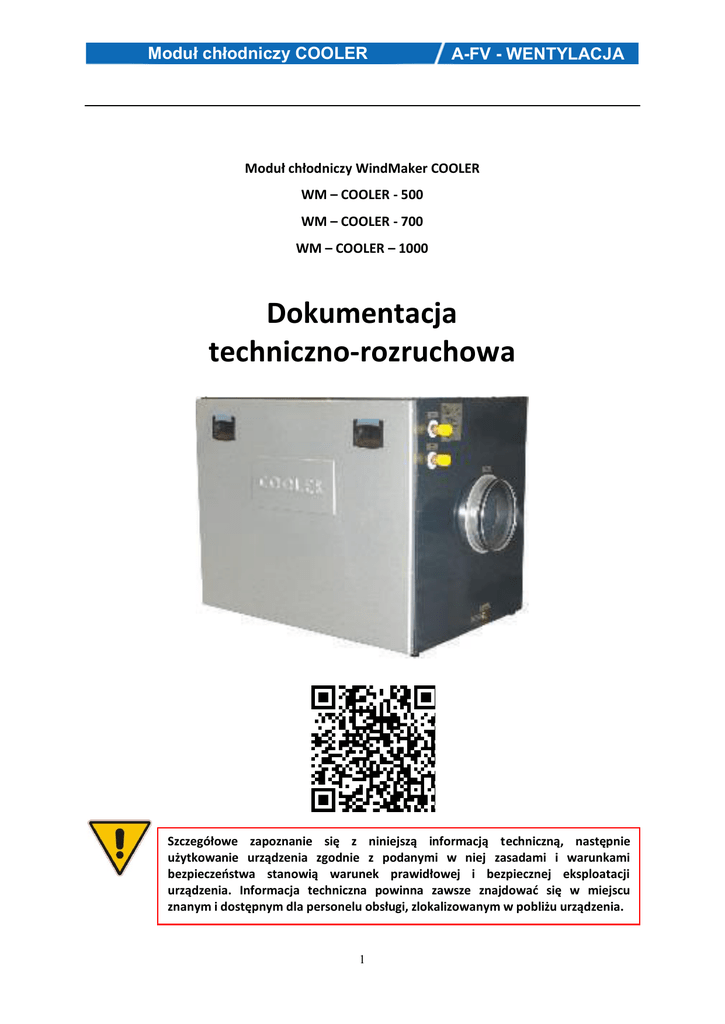 Moduł chłodniczy COOLER
A-FV - WENTYLACJA

Moduł chłodniczy WindMaker COOLER

WM – COOLER - 500

WM – COOLER - 700

WM – COOLER – 1000

Dokumentacja techniczno-rozruchowa

COOLER

Szczegółowe zapoznanie się z niniejszą informacją techniczną, następnie użytkowanie urządzenia zgodnie z podanymi w niej zasadami i warunkami bezpieczeństwa stanowią warunek prawidłowej i bezpiecznej eksploatacji urządzenia. Informacja techniczna powinna zawsze znajdować się w miejscu znanym i dostępnym dla personelu obsługi, zlokalizowanym w pobliżu urządzenia.

1